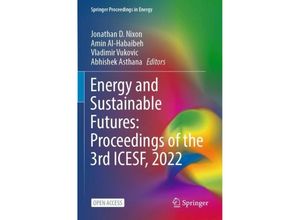 Springer Proceedings in Energy

Jonathan D. Nixon
Amin Al-Habaibeh
Vladimir Vukovic
Abhishek Asthana Editors

Energy and Sustainable Futures: Proceedings of the 3rd ICESF, 2022

OPEN ACCESS

Springer